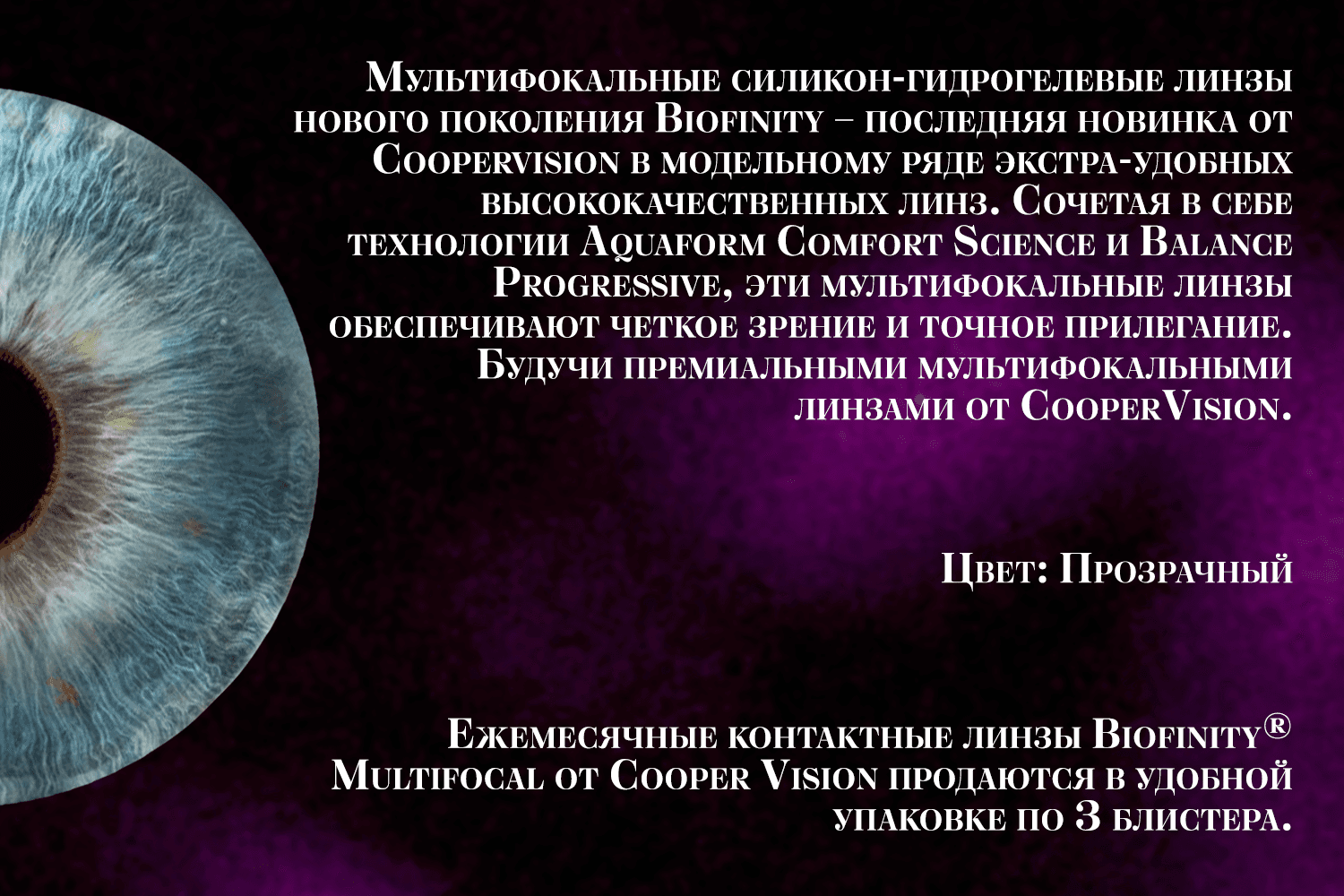 Мультифокальные силикон-гидрогелевые линзы нового поколения Biofinity – последняя новинка от Coopervision в модельному ряде экстра-удобных высококачественных линз. Сочетая в себе технологии Aquaform Comfort Science и Balance Progressive, эти мультифокальные линзы обеспечивают четкое зрение и точное прилегание. Будучи премиальными мультифокальными линзами от CooperVision.

Цвет: Прозрачный

Ежемесячные контактные линзы Biofinity® Multifocal от Cooper Vision продаются в удобной упаковке по 3 блистера.